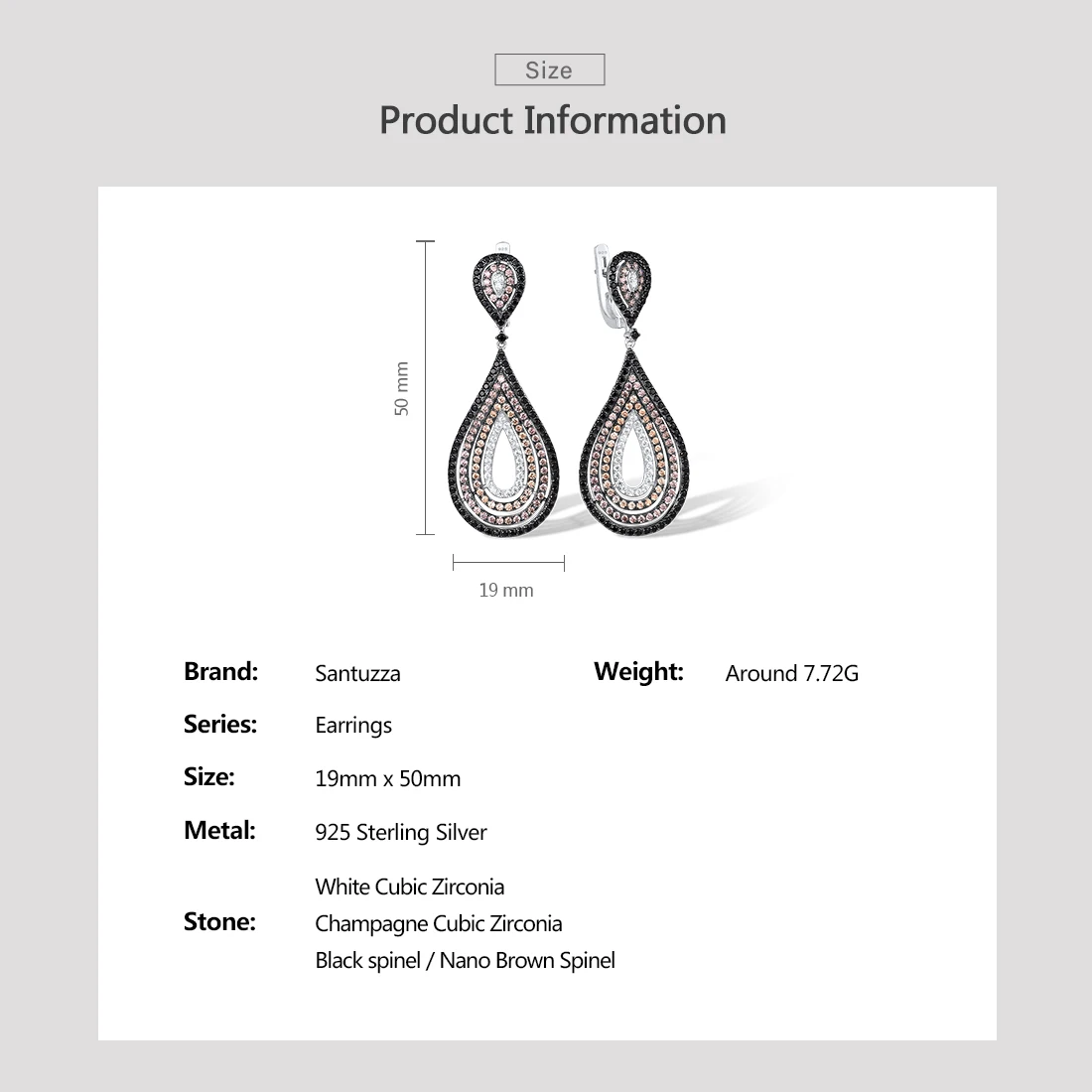 Size

Product Information

50 mm

19 mm

Brand: Santuzza

Weight: Around 7.72G

Series: Earrings

Size: 19mm x 50mm

Metal: 925 Sterling Silver

Stone: White Cubic Zirconia
Champagne Cubic Zirconia
Black spinel / Nano Brown Spinel